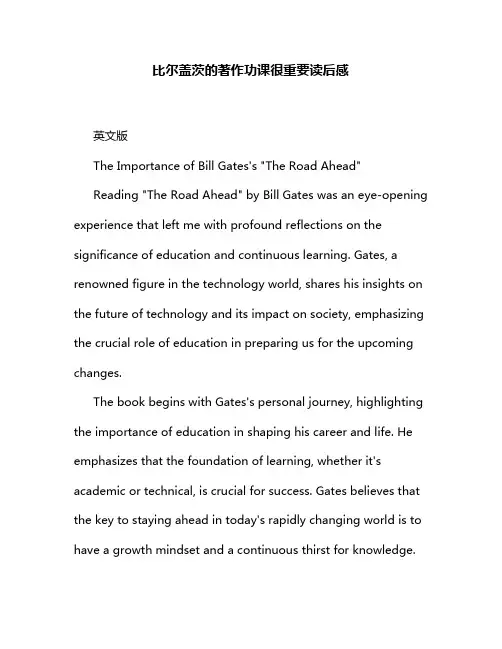 比尔盖茨的著作功课很重要读后感

英文版

The Importance of Bill Gates's "The Road Ahead"

Reading "The Road Ahead" by Bill Gates was an eye-opening experience that left me with profound reflections on the significance of education and continuous learning. Gates, a renowned figure in the technology world, shares his insights on the future of technology and its impact on society, emphasizing the crucial role of education in preparing us for the upcoming changes.

The book begins with Gates's personal journey, highlighting the importance of education in shaping his career and life. He emphasizes that the foundation of learning, whether it's academic or technical, is crucial for success. Gates believes that the key to staying ahead in today's rapidly changing world is to have a growth mindset and a continuous thirst for knowledge.